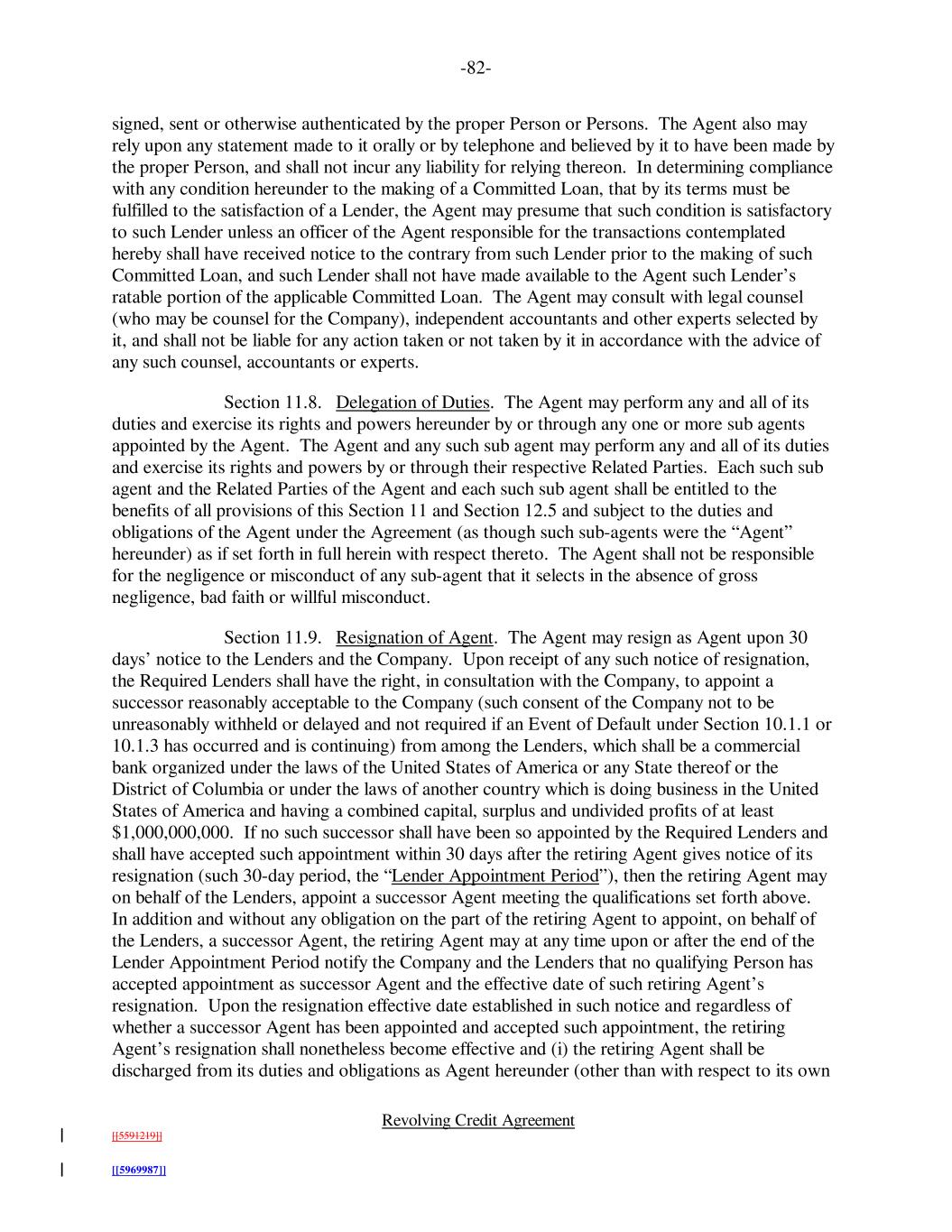 -82-

signed, sent or otherwise authenticated by the proper Person or Persons. The Agent also may rely upon any statement made to it orally or by telephone and believed by it to have been made by the proper Person, and shall not incur any liability for relying thereon. In determining compliance with any condition hereunder to the making of a Committed Loan, that by its terms must be fulfilled to the satisfaction of a Lender, the Agent may presume that such condition is satisfactory to such Lender unless an officer of the Agent responsible for the transactions contemplated hereby shall have received notice to the contrary from such Lender prior to the making of such Committed Loan, and such Lender shall not have made available to the Agent such Lender's ratable portion of the applicable Committed Loan. The Agent may consult with legal counsel (who may be counsel for the Company), independent accountants and other experts selected by it, and shall not be liable for any action taken or not taken by it in accordance with the advice of any such counsel, accountants or experts.

Section 11.8. Delegation of Duties. The Agent may perform any and all of its duties and exercise its rights and powers hereunder by or through any one or more sub agents appointed by the Agent. The Agent and any such sub agent may perform any and all of its duties and exercise its rights and powers by or through their respective Related Parties. Each such sub agent and the Related Parties of the Agent and each such sub agent shall be entitled to the benefits of all provisions of this Section 11 and Section 12.5 and subject to the duties and obligations of the Agent under the Agreement (as though such sub-agents were the "Agent" hereunder) as if set forth in full herein with respect thereto. The Agent shall not be responsible for the negligence or misconduct of any sub-agent that it selects in the absence of gross negligence, bad faith or willful misconduct.

Section 11.9. Resignation of Agent. The Agent may resign as Agent upon 30 days' notice to the Lenders and the Company. Upon receipt of any such notice of resignation, the Required Lenders shall have the right, in consultation with the Company, to appoint a successor reasonably acceptable to the Company (such consent of the Company not to be unreasonably withheld or delayed and not required if an Event of Default under Section 10.1.1 or 10.1.3 has occurred and is continuing) from among the Lenders, which shall be a commercial bank organized under the laws of the United States of America or any State thereof or the District of Columbia or under the laws of another country which is doing business in the United States of America and having a combined capital, surplus and undivided profits of at least $1,000,000,000. If no such successor shall have been so appointed by the Required Lenders and shall have accepted such appointment within 30 days after the retiring Agent gives notice of its resignation (such 30-day period, the "Lender Appointment Period"), then the retiring Agent may on behalf of the Lenders, appoint a successor Agent meeting the qualifications set forth above. In addition and without any obligation on the part of the retiring Agent to appoint, on behalf of the Lenders, a successor Agent, the retiring Agent may at any time upon or after the end of the Lender Appointment Period notify the Company and the Lenders that no qualifying Person has accepted appointment as successor Agent and the effective date of such retiring Agent's resignation. Upon the resignation effective date established in such notice and regardless of whether a successor Agent has been appointed and accepted such appointment, the retiring Agent's resignation shall nonetheless become effective and (i) the retiring Agent shall be discharged from its duties and obligations as Agent hereunder (other than with respect to its own

Revolving Credit Agreement

[[5591219]]

[[5969987]]